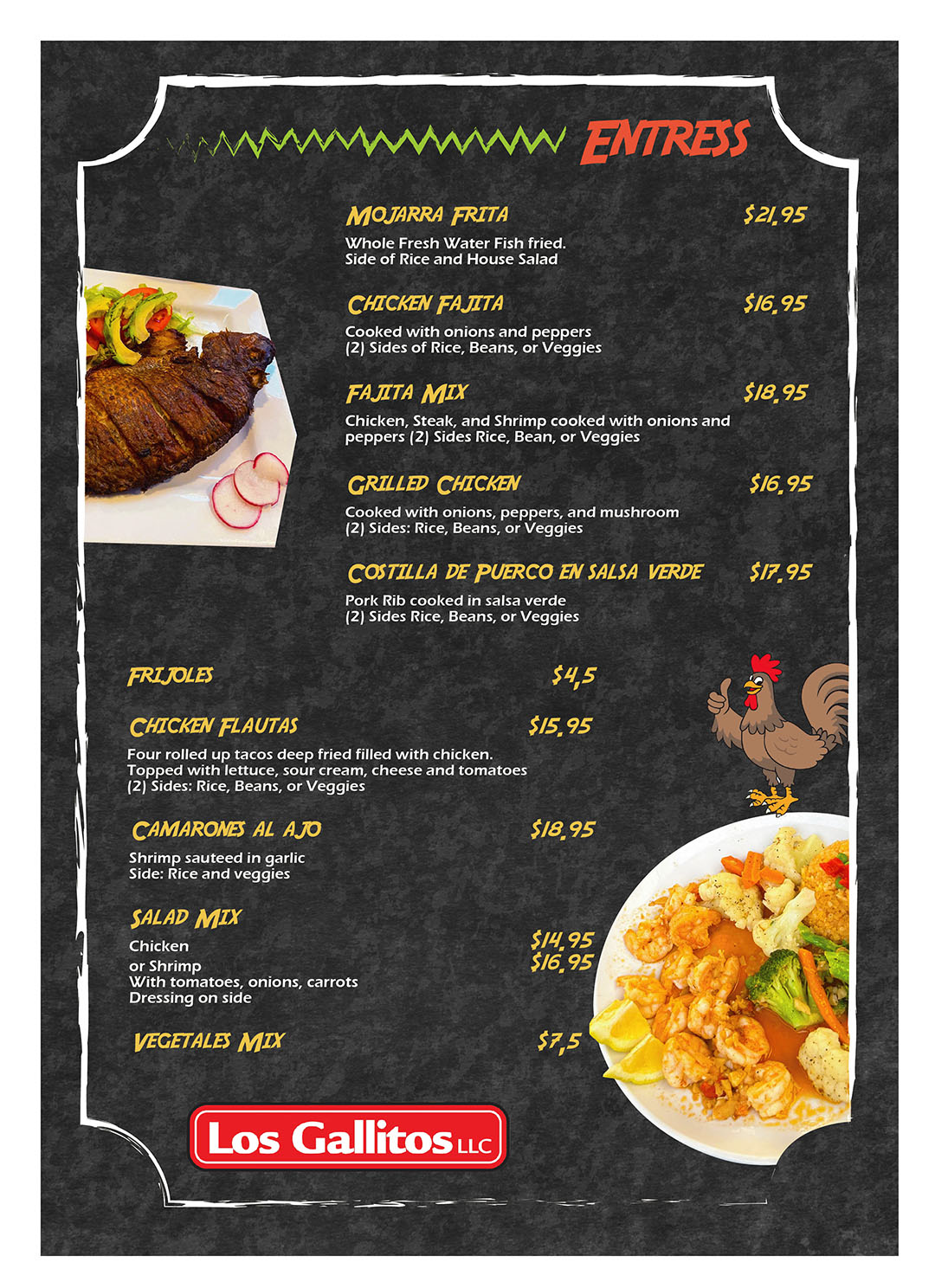 ENTRESS

MOJARRA FRITA $21.95

Whole Fresh Water Fish fried.
Side of Rice and House Salad

CHICKEN FAJITA $16.95

Cooked with onions and peppers
(2) Sides of Rice, Beans, or Veggies

FAJITA MIX $18.95

Chicken, Steak, and Shrimp cooked with onions and peppers (2) Sides Rice, Bean, or Veggies

GRILLED CHICKEN $16.95

Cooked with onions, peppers, and mushroom
(2) Sides: Rice, Beans, or Veggies

COSTILLA DE PUERCO EN SALSA VERDE $17.95

Pork Rib cooked in salsa verde
(2) Sides Rice, Beans, or Veggies

FRIJOLES $4,5

CHICKEN FLAUTAS $15.95

Four rolled up tacos deep fried filled with chicken.
Topped with lettuce, sour cream, cheese and tomatoes
(2) Sides: Rice, Beans, or Veggies

CAMARONES AL AJO $18.95

Shrimp sauteed in garlic
Side: Rice and veggies

SALAD MIX

Chicken $14.95
or Shrimp $16.95
With tomatoes, onions, carrots
Dressing on side

VEGETALES MIX $7,5

Los Gallitos LLC